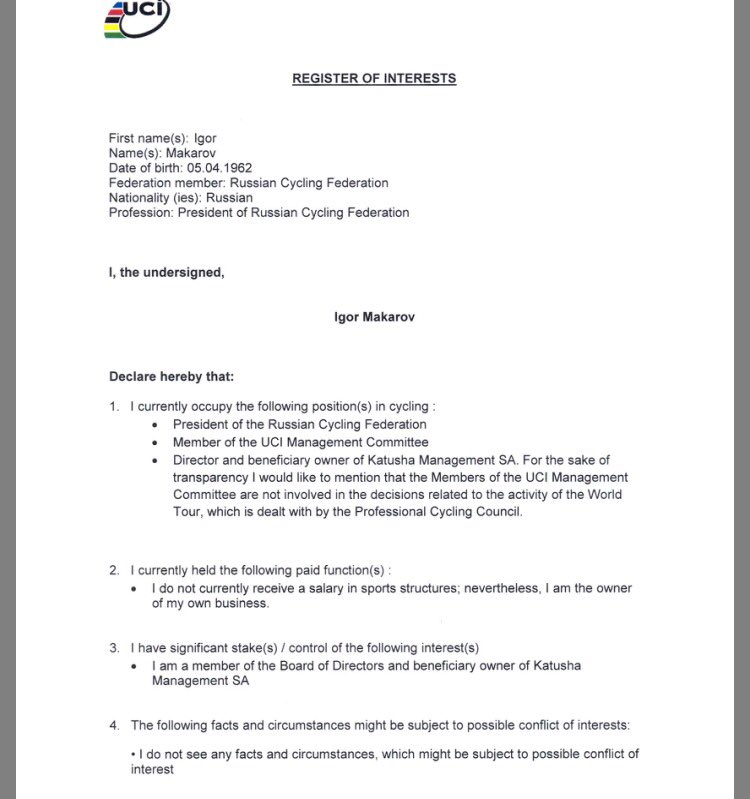 UCI

REGISTER OF INTERESTS

First name(s): Igor
Name(s): Makarov
Date of birth: 05.04.1962
Federation member: Russian Cycling Federation
Nationality (ies): Russian
Profession: President of Russian Cycling Federation

I, the undersigned,

Igor Makarov

Declare hereby that:

1. I currently occupy the following position(s) in cycling :
• President of the Russian Cycling Federation
• Member of the UCI Management Committee
• Director and beneficiary owner of Katusha Management SA. For the sake of transparency I would like to mention that the Members of the UCI Management Committee are not involved in the decisions related to the activity of the World Tour, which is dealt with by the Professional Cycling Council.

2. I currently held the following paid function(s) :
• I do not currently receive a salary in sports structures; nevertheless, I am the owner of my own business.

3. I have significant stake(s) / control of the following interest(s)
• I am a member of the Board of Directors and beneficiary owner of Katusha Management SA

4. The following facts and circumstances might be subject to possible conflict of interests:

• I do not see any facts and circumstances, which might be subject to possible conflict of interest